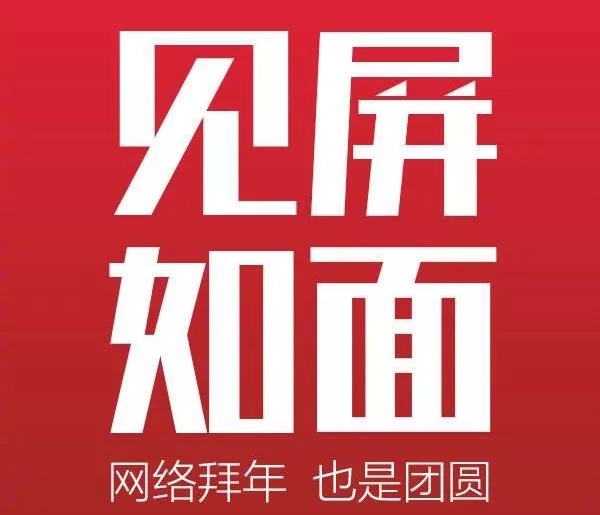 见屏
如面

网络拜年 也是团圆